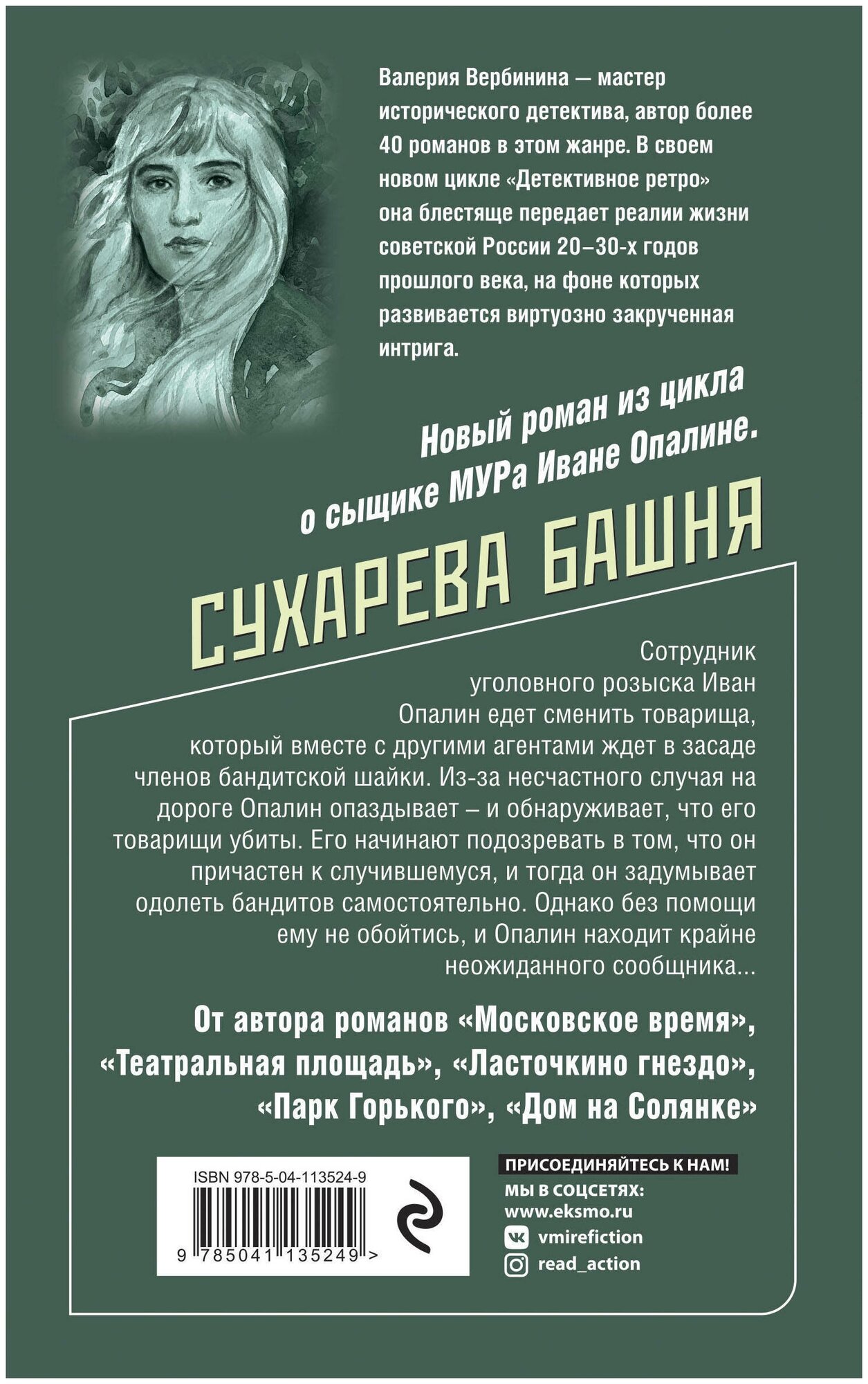 Валерия Вербинина — мастер исторического детектива, автор более 40 романов в этом жанре. В своем новом цикле «Детективное ретро» она блестяще передает реалии жизни советской России 20–30-х годов прошлого века, на фоне которых развивается виртуозно закрученная интрига.

Новый роман из цикла о сыщике МУРа Иване Опалине.

СУХАРЕВА БАШНЯ

Сотрудник уголовного розыска Иван Опалин едет сменить товарища, который вместе с другими агентами ждет в засаде членов бандитской шайки. Из-за несчастного случая на дороге Опалин опаздывает – и обнаруживает, что его товарищи убиты. Его начинают подозревать в том, что он причастен к случившемуся, и тогда он задумывает одолеть бандитов самостоятельно. Однако без помощи ему не обойтись, и Опалин находит крайне неожиданного сообщника...

От автора романов «Московское время», «Театральная площадь», «Ласточкино гнездо», «Парк Горького», «Дом на Солянке»

ISBN 978-5-04-113524-9

9 785041 135249 >

ПРИСОЕДИНЯЙТЕСЬ К НАМ!
МЫ В СОЦСЕТЯХ:
www.eksmo.ru
vmirefiction
read_action